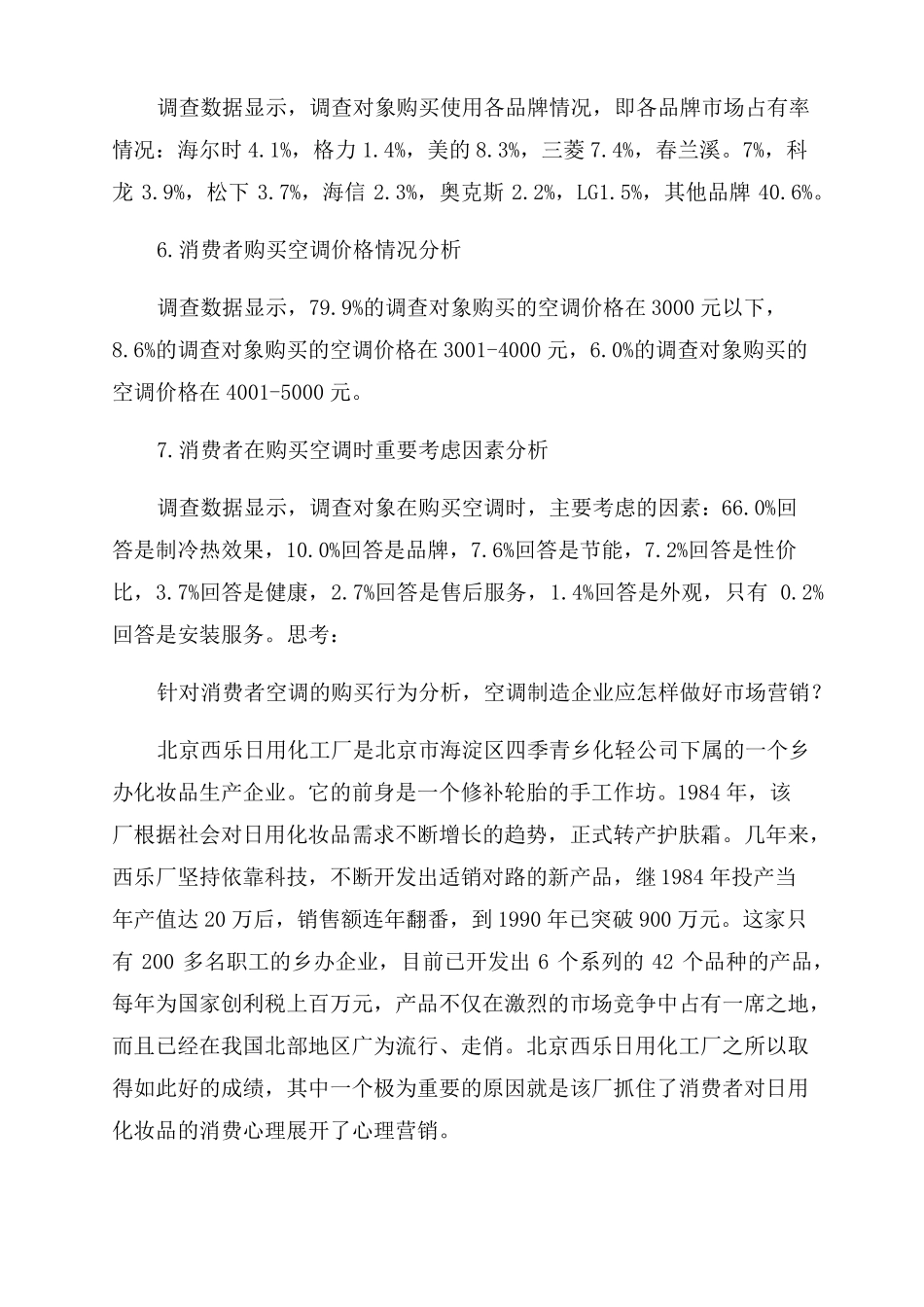 调查数据显示，调查对象购买使用各品牌情况，即各品牌市场占有率情况：海尔时 4.1%，格力 1.4%，美的 8.3%，三菱 7.4%，春兰溪。7%，科龙 3.9%，松下 3.7%，海信 2.3%，奥克斯 2.2%，LG1.5%，其他品牌 40.6%。

6.消费者购买空调价格情况分析

调查数据显示，79.9%的调查对象购买的空调价格在 3000 元以下，8.6%的调查对象购买的空调价格在 3001-4000 元，6.0%的调查对象购买的空调价格在 4001-5000 元。

7.消费者在购买空调时重要考虑因素分析

调查数据显示，调查对象在购买空调时，主要考虑的因素：66.0%回答是制冷热效果，10.0%回答是品牌，7.6%回答是节能，7.2%回答是性价比，3.7%回答是健康，2.7%回答是售后服务，1.4%回答是外观，只有 0.2%回答是安装服务。思考：

针对消费者空调的购买行为分析，空调制造企业应怎样做好市场营销？

北京西乐日用化工厂是北京市海淀区四季青乡化轻公司下属的一个乡办化妆品生产企业。它的前身是一个修补轮胎的手工作坊。1984 年，该厂根据社会对日用化妆品需求不断增长的趋势，正式转产护肤霜。几年来，西乐厂坚持依靠科技，不断开发出适销对路的新产品，继 1984 年投产当年产值达 20 万后，销售额连年翻番，到 1990 年已突破 900 万元。这家只有 200 多名职工的乡办企业，目前已开发出 6 个系列的 42 个品种的产品，每年为国家创利税上百万元，产品不仅在激烈的市场竞争中占有一席之地，而且已经在我国北部地区广为流行、走俏。北京西乐日用化工厂之所以取得如此好的成绩，其中一个极为重要的原因就是该厂抓住了消费者对日用化妆品的消费心理展开了心理营销。